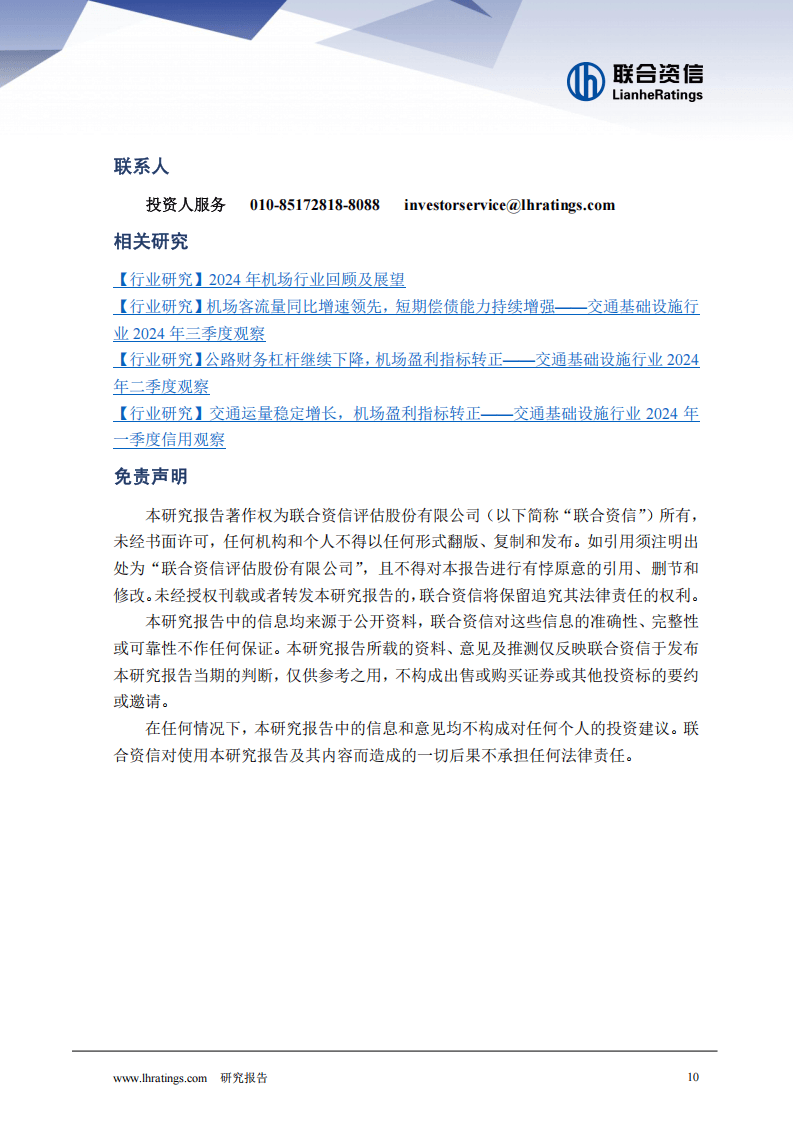 联合资信
LianheRatings

联系人

投资人服务　010-85172818-8088　investorservice@lhratings.com

相关研究

【行业研究】2024 年机场行业回顾及展望
【行业研究】机场客流量同比增速领先，短期偿债能力持续增强——交通基础设施行业 2024 年三季度观察
【行业研究】公路财务杠杆继续下降，机场盈利指标转正——交通基础设施行业 2024 年二季度观察
【行业研究】交通运量稳定增长，机场盈利指标转正——交通基础设施行业 2024 年一季度信用观察

免责声明

本研究报告著作权为联合资信评估股份有限公司（以下简称“联合资信”）所有，未经书面许可，任何机构和个人不得以任何形式翻版、复制和发布。如引用须注明出处为“联合资信评估股份有限公司”，且不得对本报告进行有悖原意的引用、删节和修改。未经授权刊载或者转发本研究报告的，联合资信将保留追究其法律责任的权利。

本研究报告中的信息均来源于公开资料，联合资信对这些信息的准确性、完整性或可靠性不作任何保证。本研究报告所载的资料、意见及推测仅反映联合资信于发布本研究报告当期的判断，仅供参考之用，不构成出售或购买证券或其他投资标的要约或邀请。

在任何情况下，本研究报告中的信息和意见均不构成对任何个人的投资建议。联合资信对使用本研究报告及其内容而造成的一切后果不承担任何法律责任。

www.lhratings.com　研究报告　10